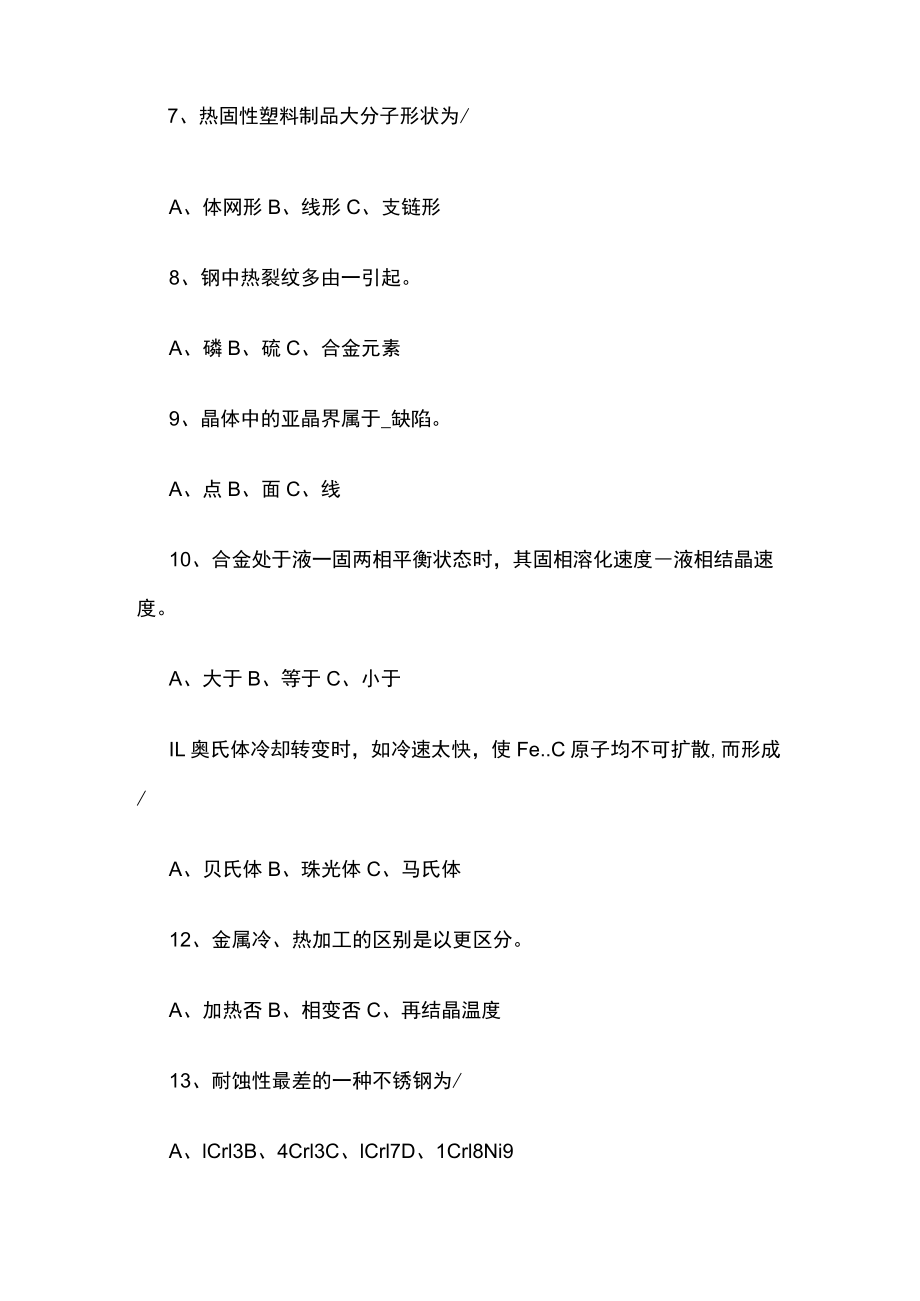 7、热固性塑料制品大分子形状为/

A、体网形 B、线形 C、支链形

8、钢中热裂纹多由一引起。

A、磷 B、硫 C、合金元素

9、晶体中的亚晶界属于_缺陷。

A、点 B、面 C、线

10、合金处于液一固两相平衡状态时，其固相溶化速度一液相结晶速度。

A、大于 B、等于 C、小于

IL 奥氏体冷却转变时，如冷速太快，使 Fe..C 原子均不可扩散，而形成/

A、贝氏体 B、珠光体 C、马氏体

12、金属冷、热加工的区别是以更区分。

A、加热否 B、相变否 C、再结晶温度

13、耐蚀性最差的一种不锈钢为/

A、lCrl3B、4Crl3C、lCrl7D、1Crl8Ni9